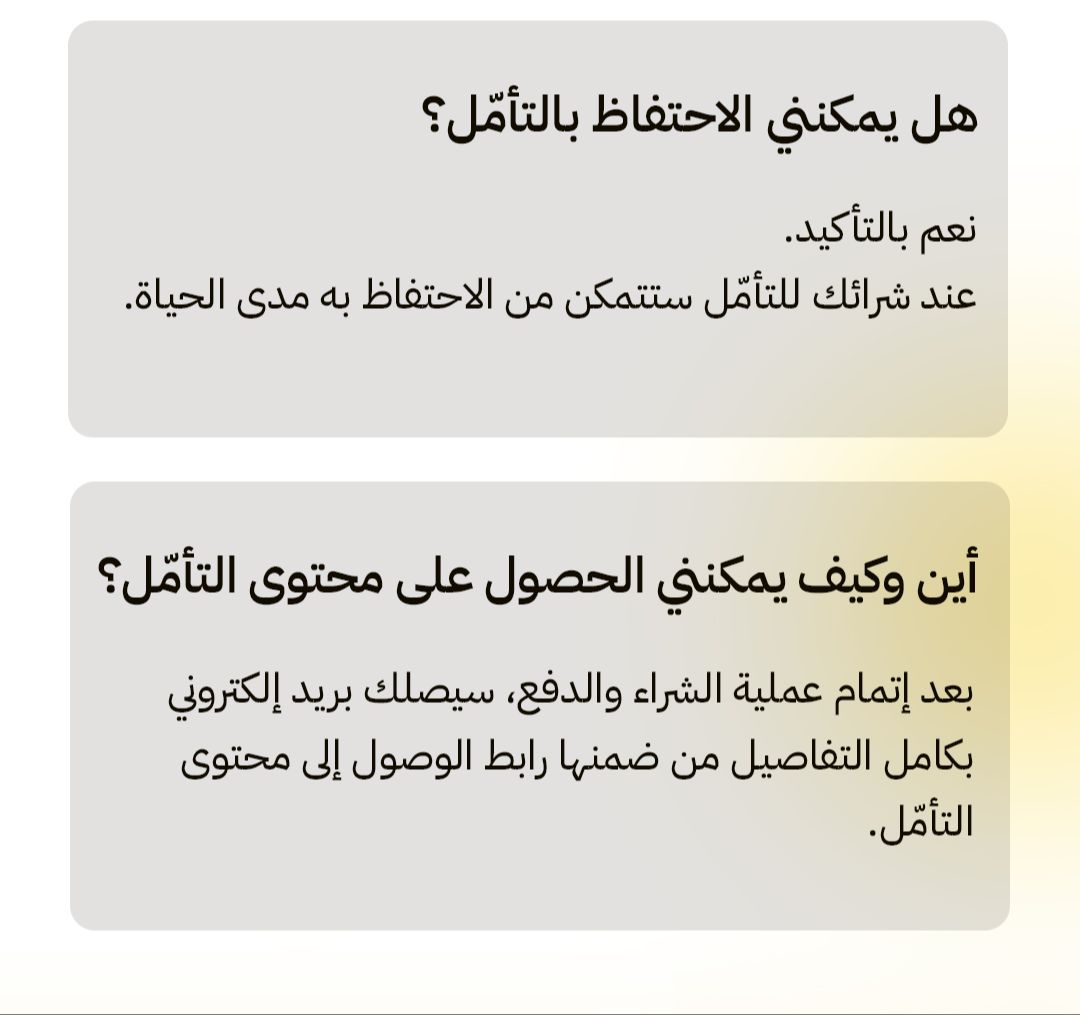 هل يمكنني الاحتفاظ بالتأمّل؟

نعم بالتأكيد.
عند شرائك للتأمّل ستتمكن من الاحتفاظ به مدى الحياة.

أين وكيف يمكنني الحصول على محتوى التأمّل؟

بعد إتمام عملية الشراء والدفع، سيصلك بريد إلكتروني بكامل التفاصيل من ضمنها رابط الوصول إلى محتوى التأمّل.